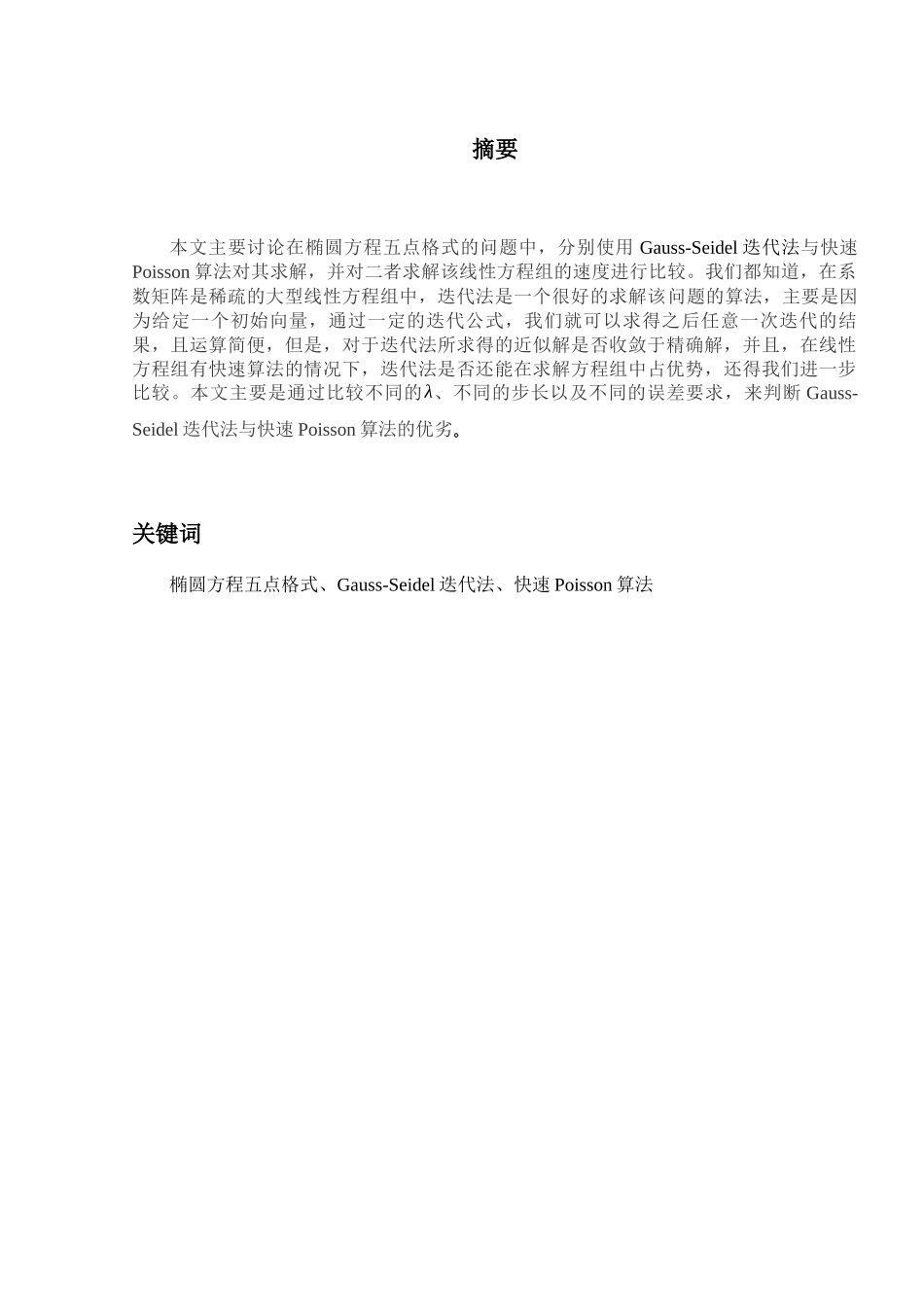 摘要

本文主要讨论在椭圆方程五点格式的问题中，分别使用 Gauss-Seidel 迭代法与快速 Poisson 算法对其求解，并对二者求解该线性方程组的速度进行比较。我们都知道，在系数矩阵是稀疏的大型线性方程组中，迭代法是一个很好的求解该问题的算法，主要是因为给定一个初始向量，通过一定的迭代公式，我们就可以求得之后任意一次迭代的结果，且运算简便，但是，对于迭代法所求得的近似解是否收敛于精确解，并且，在线性方程组有快速算法的情况下，迭代法是否还能在求解方程组中占优势，还得我们进一步比较。本文主要是通过比较不同的$\lambda$、不同的步长以及不同的误差要求，来判断 Gauss-Seidel 迭代法与快速 Poisson 算法的优劣。

关键词

椭圆方程五点格式、Gauss-Seidel 迭代法、快速 Poisson 算法